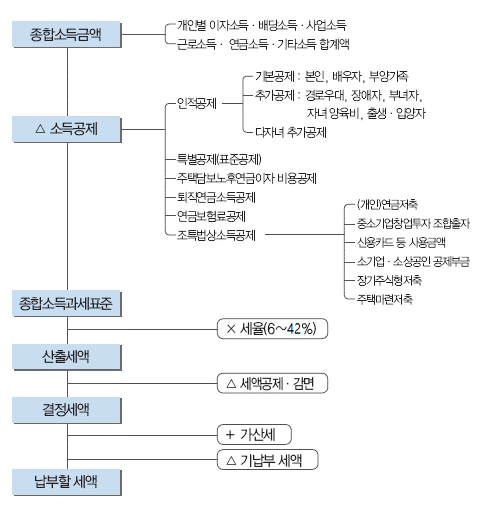 종합소득금액

개인별 이자소득 · 배당소득 · 사업소득
근로소득 · 연금소득 · 기타소득 합계액

△ 소득공제

인적공제
기본공제 : 본인, 배우자, 부양가족
추가공제 : 경로우대, 장애자, 부녀자, 자녀 양육비, 출생 · 입양자
다자녀 추가공제

특별공제(표준공제)
주택담보노후연금이자 비용공제
퇴직연금소득공제
연금보험료공제
조특법상소득공제

(개인)연금저축
중소기업창업투자 조합출자
신용카드 등 사용금액
소기업 · 소상공인 공제부금
장기주식형저축
주택마련저축

종합소득과세표준

× 세율(6~42%)

산출세액

△ 세액공제 · 감면

결정세액

+ 가산세

△ 기납부 세액

납부할 세액